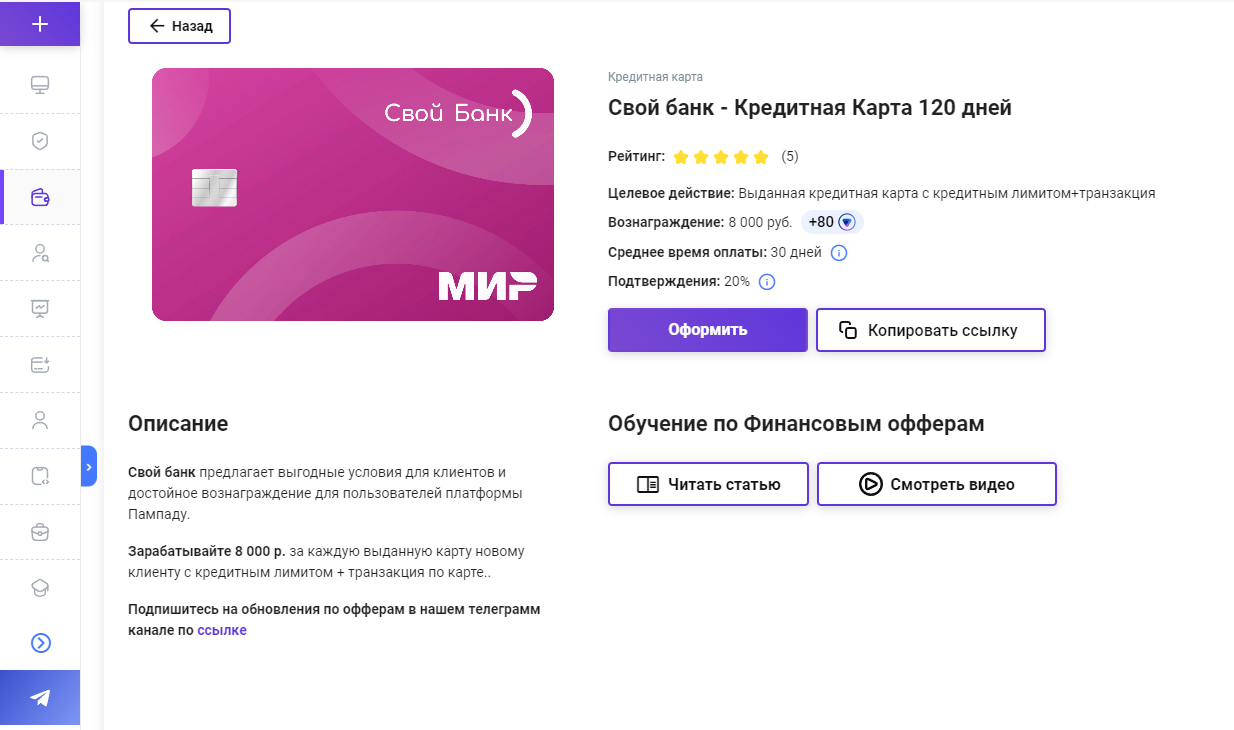 Назад

Свой Банк

МИР

Кредитная карта

Свой банк - Кредитная Карта 120 дней

Рейтинг: (5)

Целевое действие: Выданная кредитная карта с кредитным лимитом+транзакция

Вознаграждение: 8 000 руб. +80

Среднее время оплаты: 30 дней

Подтверждения: 20%

Оформить

Копировать ссылку

Описание

Свой банк предлагает выгодные условия для клиентов и достойное вознаграждение для пользователей платформы Пампаду.

Зарабатывайте 8 000 р. за каждую выданную карту новому клиенту с кредитным лимитом + транзакция по карте..

Подпишитесь на обновления по офферам в нашем телеграмм канале по ссылке

Обучение по Финансовым офферам

Читать статью

Смотреть видео